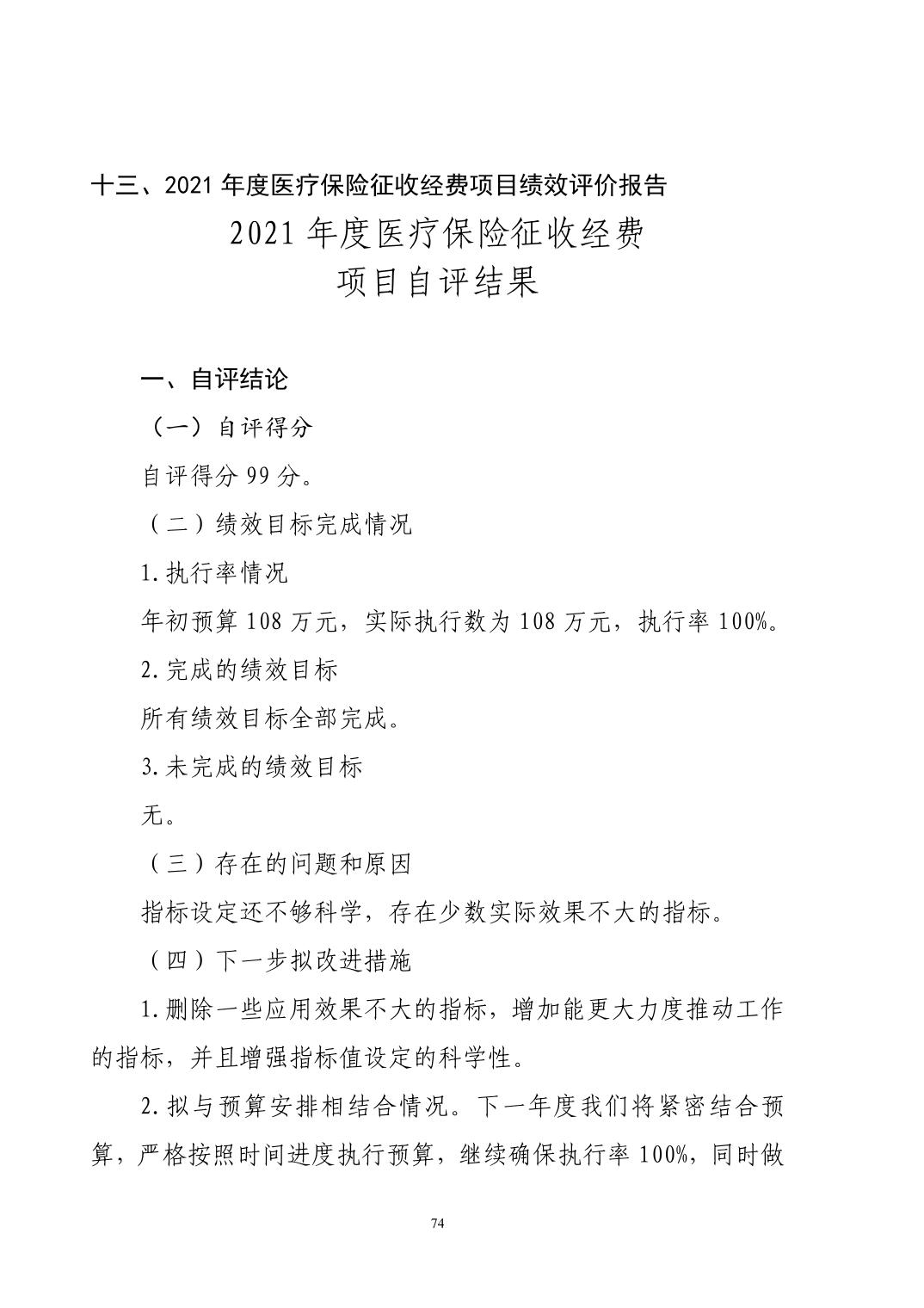 十三、2021 年度医疗保险征收经费项目绩效评价报告

2021 年度医疗保险征收经费
项目自评结果

一、自评结论

（一）自评得分

自评得分 99 分。

（二）绩效目标完成情况

1.执行率情况

年初预算 108 万元，实际执行数为 108 万元，执行率 100%。

2.完成的绩效目标

所有绩效目标全部完成。

3.未完成的绩效目标

无。

（三）存在的问题和原因

指标设定还不够科学，存在少数实际效果不大的指标。

（四）下一步拟改进措施

1.删除一些应用效果不大的指标，增加能更大力度推动工作的指标，并且增强指标值设定的科学性。

2.拟与预算安排相结合情况。下一年度我们将紧密结合预算，严格按照时间进度执行预算，继续确保执行率 100%，同时做

74